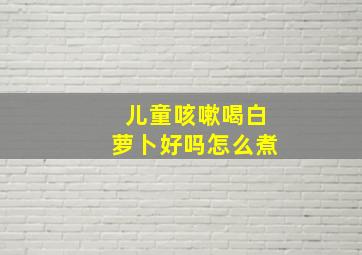 儿童咳嗽喝白萝卜好吗怎么煮